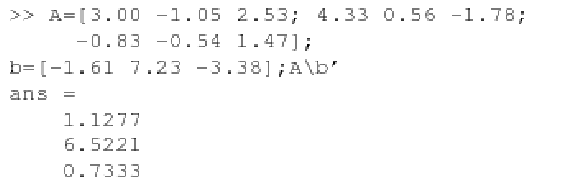 >> A=[3.00 -1.05 2.53; 4.33 0.56 -1.78;
-0.83 -0.54 1.47];
b=[-1.61 7.23 -3.38];A\b'
ans =
1.1277
6.5221
0.7333